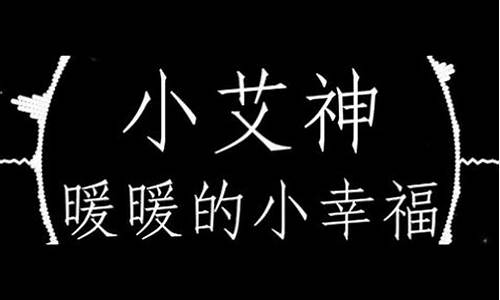 小艾神
暖暖的小幸福